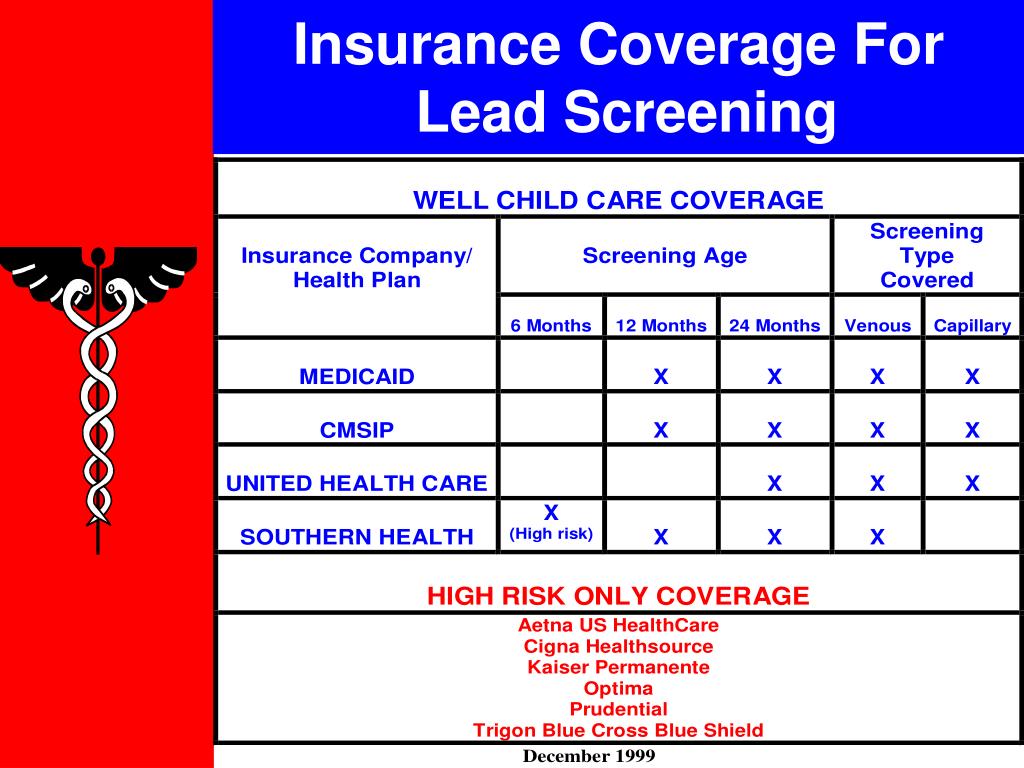 Insurance Coverage For Lead Screening

WELL CHILD CARE COVERAGE

| Insurance Company/ Health Plan | Screening Age | | | Screening Type Covered | |
|---|---|---|---|---|---|
| | 6 Months | 12 Months | 24 Months | Venous | Capillary |
| MEDICAID | | X | X | X | X |
| CMSIP | | X | X | X | X |
| UNITED HEALTH CARE | | | X | X | X |
| SOUTHERN HEALTH | X (High risk) | X | X | X | |

HIGH RISK ONLY COVERAGE

Aetna US HealthCare
Cigna Healthsource
Kaiser Permanente
Optima
Prudential
Trigon Blue Cross Blue Shield

December 1999